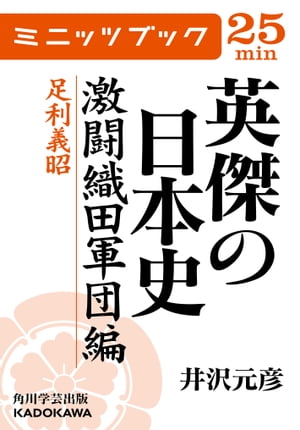 ミニッツブック

25
min

英傑の日本史

激闘織田軍団編

足利義昭

井沢元彦

角川学芸出版
KADOKAWA